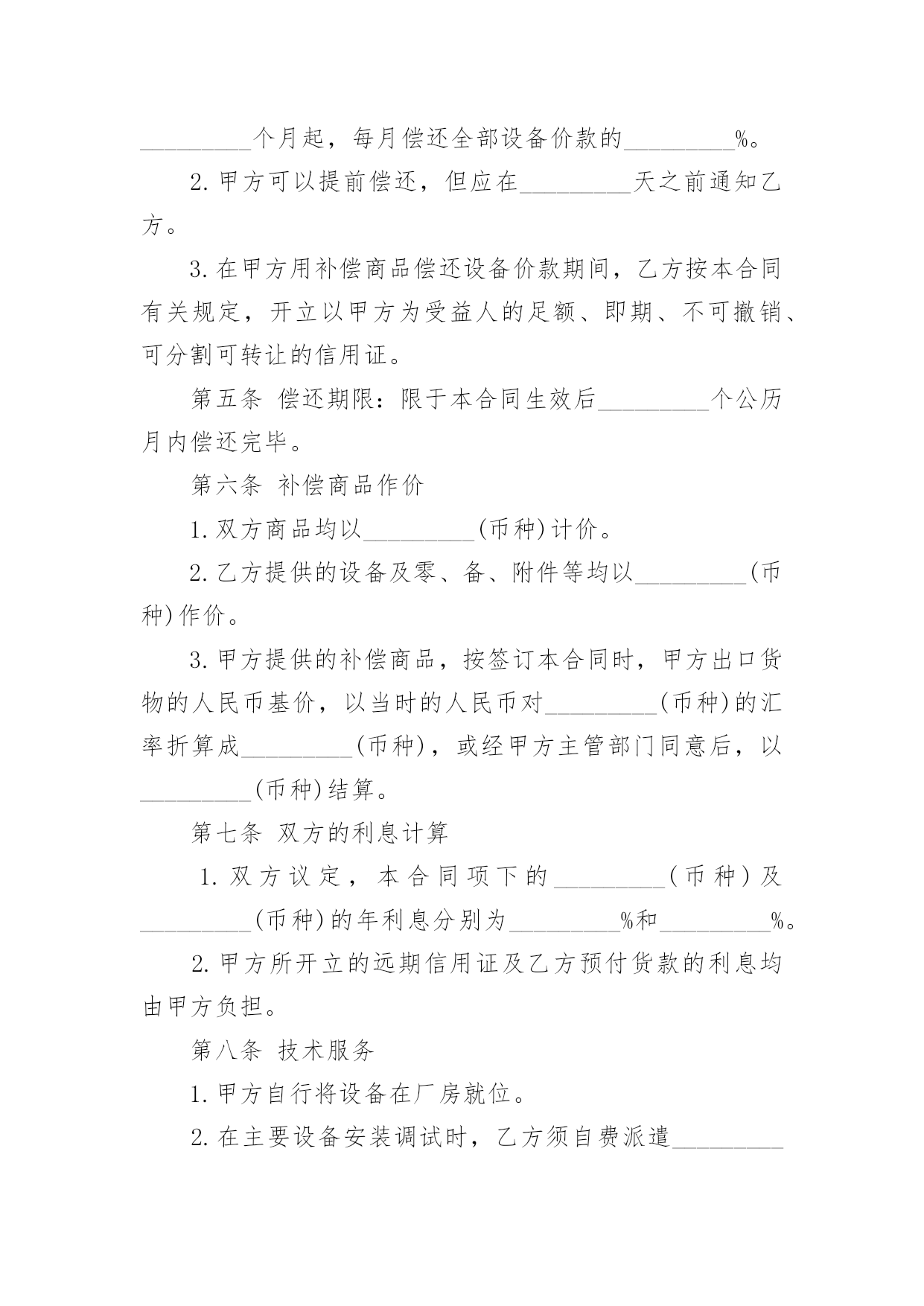 _________个月起，每月偿还全部设备价款的_________%。

2.甲方可以提前偿还，但应在_________天之前通知乙方。

3.在甲方用补偿商品偿还设备价款期间，乙方按本合同有关规定，开立以甲方为受益人的足额、即期、不可撤销、可分割可转让的信用证。

第五条 偿还期限：限于本合同生效后_________个公历月内偿还完毕。

第六条 补偿商品作价

1.双方商品均以_________(币种)计价。

2.乙方提供的设备及零、备、附件等均以_________(币种)作价。

3.甲方提供的补偿商品，按签订本合同时，甲方出口货物的人民币基价，以当时的人民币对_________(币种)的汇率折算成_________(币种)，或经甲方主管部门同意后，以_________(币种)结算。

第七条 双方的利息计算

1.双方议定，本合同项下的_________(币种)及_________(币种)的年利息分别为_________%和_________%。

2.甲方所开立的远期信用证及乙方预付货款的利息均由甲方负担。

第八条 技术服务

1.甲方自行将设备在厂房就位。

2.在主要设备安装调试时，乙方须自费派遣_________